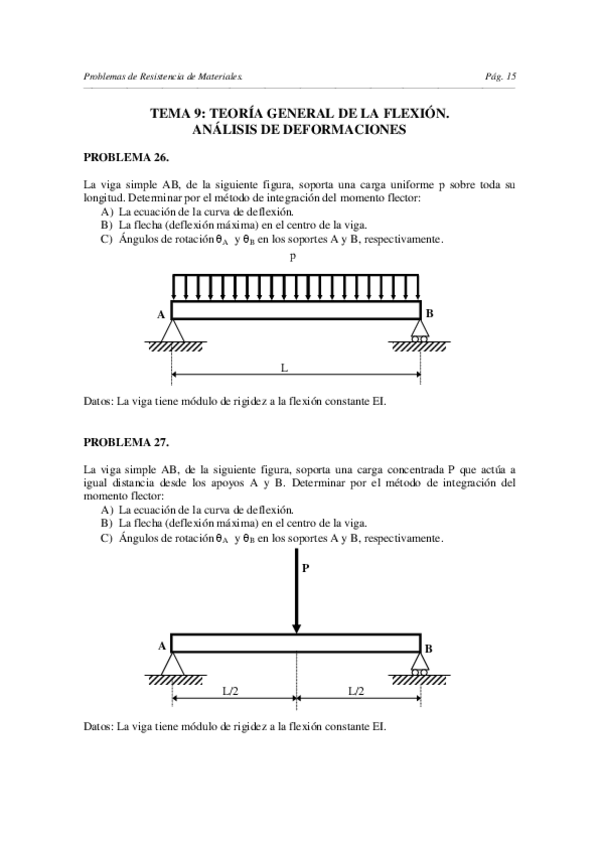 Problemas de Resistencia de Materiales.

Pág. 15

TEMA 9: TEORÍA GENERAL DE LA FLEXIÓN.
ANÁLISIS DE DEFORMACIONES

PROBLEMA 26.

La viga simple AB, de la siguiente figura, soporta una carga uniforme p sobre toda su longitud. Determinar por el método de integración del momento flector:
A) La ecuación de la curva de deflexión.
B) La flecha (deflexión máxima) en el centro de la viga.
C) Ángulos de rotación $\theta_A$ y $\theta_B$ en los soportes A y B, respectivamente.

p

A

B

L

Datos: La viga tiene módulo de rigidez a la flexión constante EI.

PROBLEMA 27.

La viga simple AB, de la siguiente figura, soporta una carga concentrada P que actúa a igual distancia desde los apoyos A y B. Determinar por el método de integración del momento flector:
A) La ecuación de la curva de deflexión.
B) La flecha (deflexión máxima) en el centro de la viga.
C) Ángulos de rotación $\theta_A$ y $\theta_B$ en los soportes A y B, respectivamente.

P

A

B

L/2

L/2

Datos: La viga tiene módulo de rigidez a la flexión constante EI.